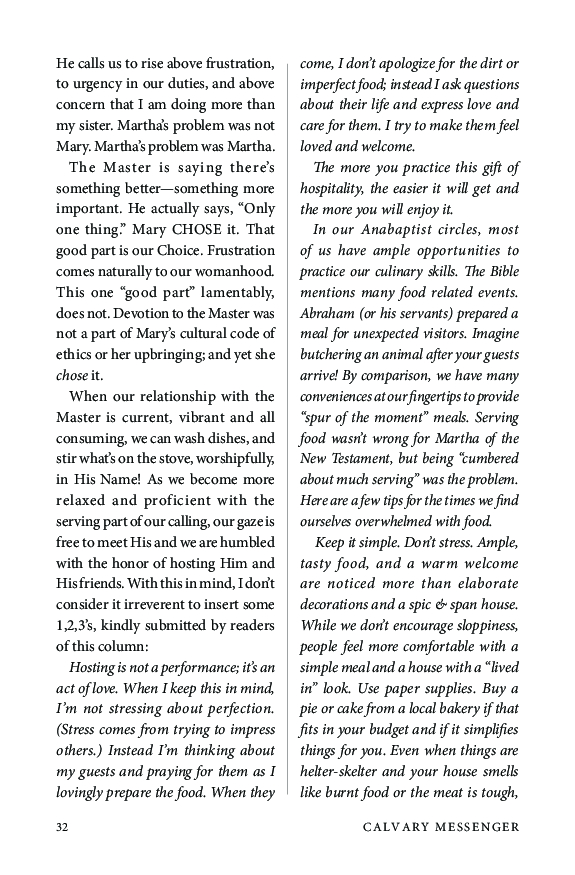 He calls us to rise above frustration, to urgency in our duties, and above concern that I am doing more than my sister. Martha's problem was not Mary. Martha's problem was Martha.

The Master is saying there's something better—something more important. He actually says, "Only one thing." Mary CHOSE it. That good part is our Choice. Frustration comes naturally to our womanhood. This one "good part" lamentably, does not. Devotion to the Master was not a part of Mary's cultural code of ethics or her upbringing; and yet she chose it.

When our relationship with the Master is current, vibrant and all consuming, we can wash dishes, and stir what's on the stove, worshipfully, in His Name! As we become more relaxed and proficient with the serving part of our calling, our gaze is free to meet His and we are humbled with the honor of hosting Him and His friends. With this in mind, I don't consider it irreverent to insert some 1,2,3's, kindly submitted by readers of this column:

Hosting is not a performance; it's an act of love. When I keep this in mind, I'm not stressing about perfection. (Stress comes from trying to impress others.) Instead I'm thinking about my guests and praying for them as I lovingly prepare the food. When they come, I don't apologize for the dirt or imperfect food; instead I ask questions about their life and express love and care for them. I try to make them feel loved and welcome.

The more you practice this gift of hospitality, the easier it will get and the more you will enjoy it.

In our Anabaptist circles, most of us have ample opportunities to practice our culinary skills. The Bible mentions many food related events. Abraham (or his servants) prepared a meal for unexpected visitors. Imagine butchering an animal after your guests arrive! By comparison, we have many conveniences at our fingertips to provide "spur of the moment" meals. Serving food wasn't wrong for Martha of the New Testament, but being "cumbered about much serving" was the problem. Here are a few tips for the times we find ourselves overwhelmed with food.

Keep it simple. Don't stress. Ample, tasty food, and a warm welcome are noticed more than elaborate decorations and a spic & span house. While we don't encourage sloppiness, people feel more comfortable with a simple meal and a house with a "lived in" look. Use paper supplies. Buy a pie or cake from a local bakery if that fits in your budget and if it simplifies things for you. Even when things are helter-skelter and your house smells like burnt food or the meat is tough,

32 CALVARY MESSENGER